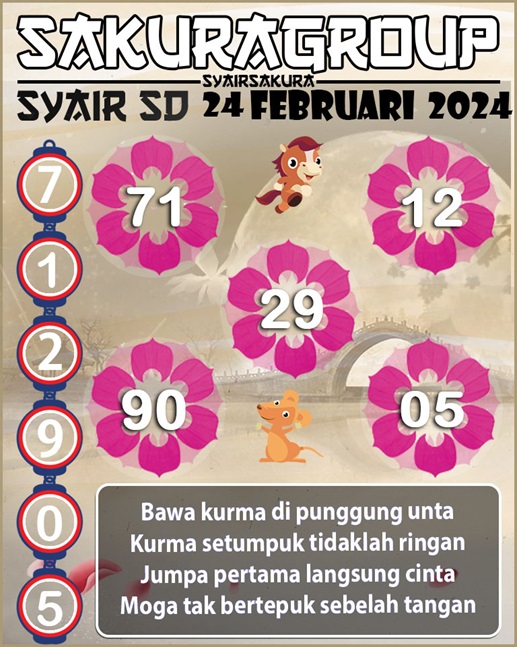 SAKURAGROUP
SYAIRSAKURA
SYAIR SD 24 FEBRUARI 2024

7
1
2
9
0
5

71
12
29
90
05

Bawa kurma di punggung unta
Kurma setumpuk tidaklah ringan
Jumpa pertama langsung cinta
Moga tak bertepuk sebelah tangan